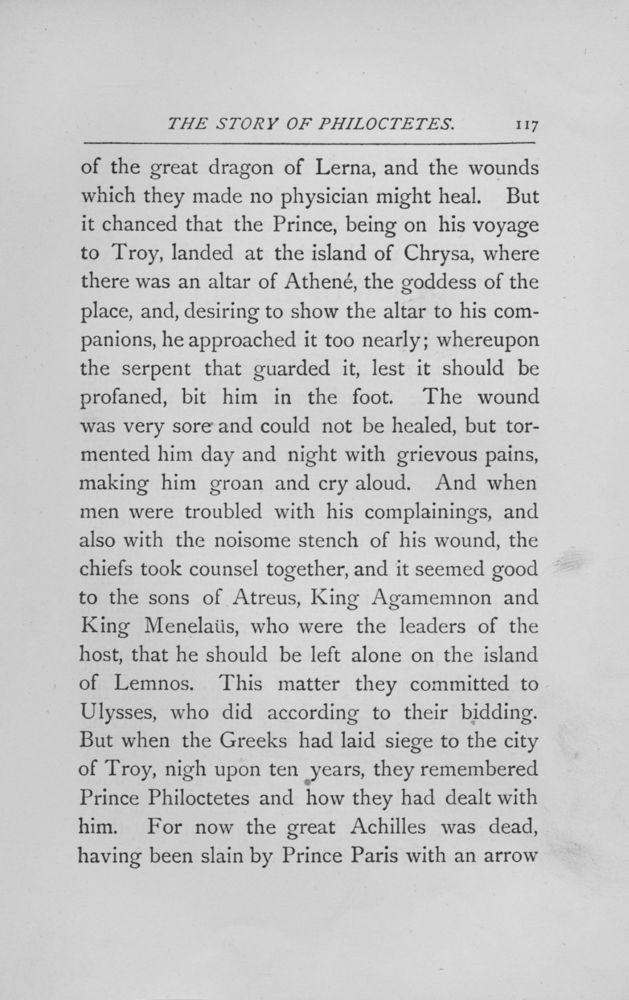 THE STORY OF PHILOCTETES. 117

of the great dragon of Lerna, and the wounds which they made no physician might heal. But it chanced that the Prince, being on his voyage to Troy, landed at the island of Chrysa, where there was an altar of Athené, the goddess of the place, and, desiring to show the altar to his companions, he approached it too nearly; whereupon the serpent that guarded it, lest it should be profaned, bit him in the foot. The wound was very sore and could not be healed, but tormented him day and night with grievous pains, making him groan and cry aloud. And when men were troubled with his complainings, and also with the noisome stench of his wound, the chiefs took counsel together, and it seemed good to the sons of Atreus, King Agamemnon and King Menelaüs, who were the leaders of the host, that he should be left alone on the island of Lemnos. This matter they committed to Ulysses, who did according to their bidding. But when the Greeks had laid siege to the city of Troy, nigh upon ten years, they remembered Prince Philoctetes and how they had dealt with him. For now the great Achilles was dead, having been slain by Prince Paris with an arrow